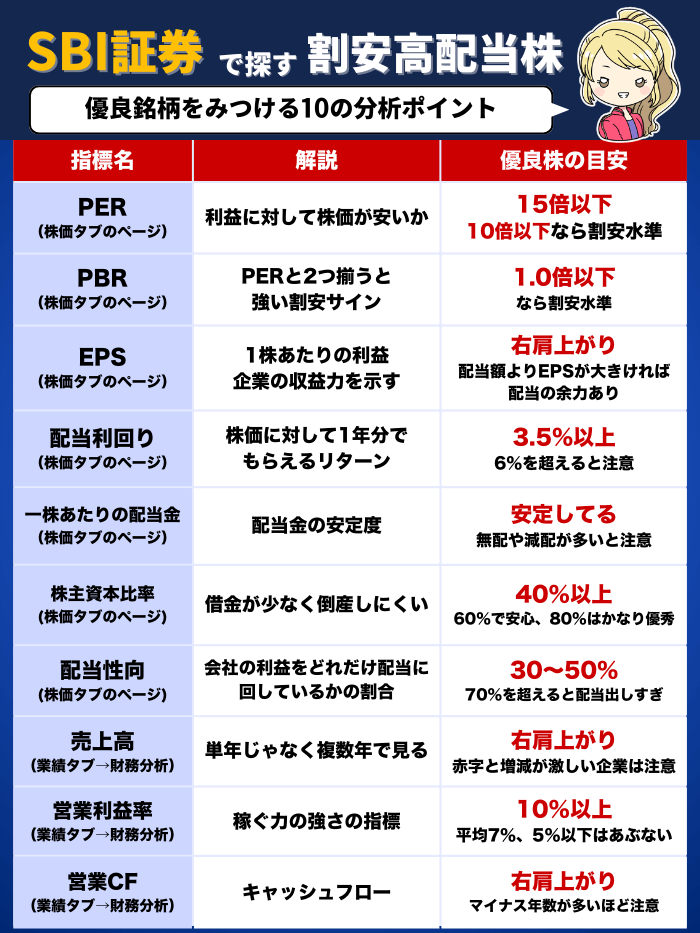 SBI証券 で探す 割安高配当株

優良銘柄をみつける10の分析ポイント

| 指標名 | 解説 | 優良株の目安 |
|---|---|---|
| PER (株価タブのページ) | 利益に対して株価が安いか | 15倍以下 10倍以下なら割安水準 |
| PBR (株価タブのページ) | PERと2つ揃うと強い割安サイン | 1.0倍以下 なら割安水準 |
| EPS (株価タブのページ) | 1株あたりの利益 企業の収益力を示す | 右肩上がり 配当額よりEPSが大きければ配当の余力あり |
| 配当利回り (株価タブのページ) | 株価に対して1年分でもらえるリターン | 3.5%以上 6%を超えると注意 |
| 一株あたりの配当金 (株価タブのページ) | 配当金の安定度 | 安定してる 無配や減配が多いと注意 |
| 株主資本比率 (株価タブのページ) | 借金が少なく倒産しにくい | 40%以上 60%で安心、80%はかなり優秀 |
| 配当性向 (株価タブのページ) | 会社の利益をどれだけ配当に回しているかの割合 | 30〜50% 70%を超えると配当出しすぎ |
| 売上高 (業績タブ→財務分析) | 単年じゃなく複数年で見る | 右肩上がり 赤字と増減が激しい企業は注意 |
| 営業利益率 (業績タブ→財務分析) | 稼ぐ力の強さの指標 | 10%以上 平均7%、5%以下はあぶない |
| 営業CF (業績タブ→財務分析) | キャッシュフロー | 右肩上がり マイナス年数が多いほど注意 |